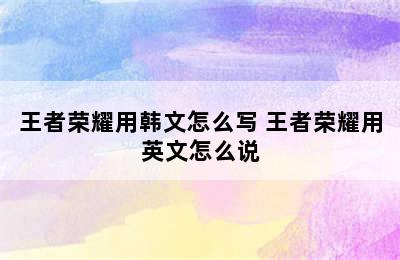 王者荣耀用韩文怎么写 王者荣耀用英文怎么说